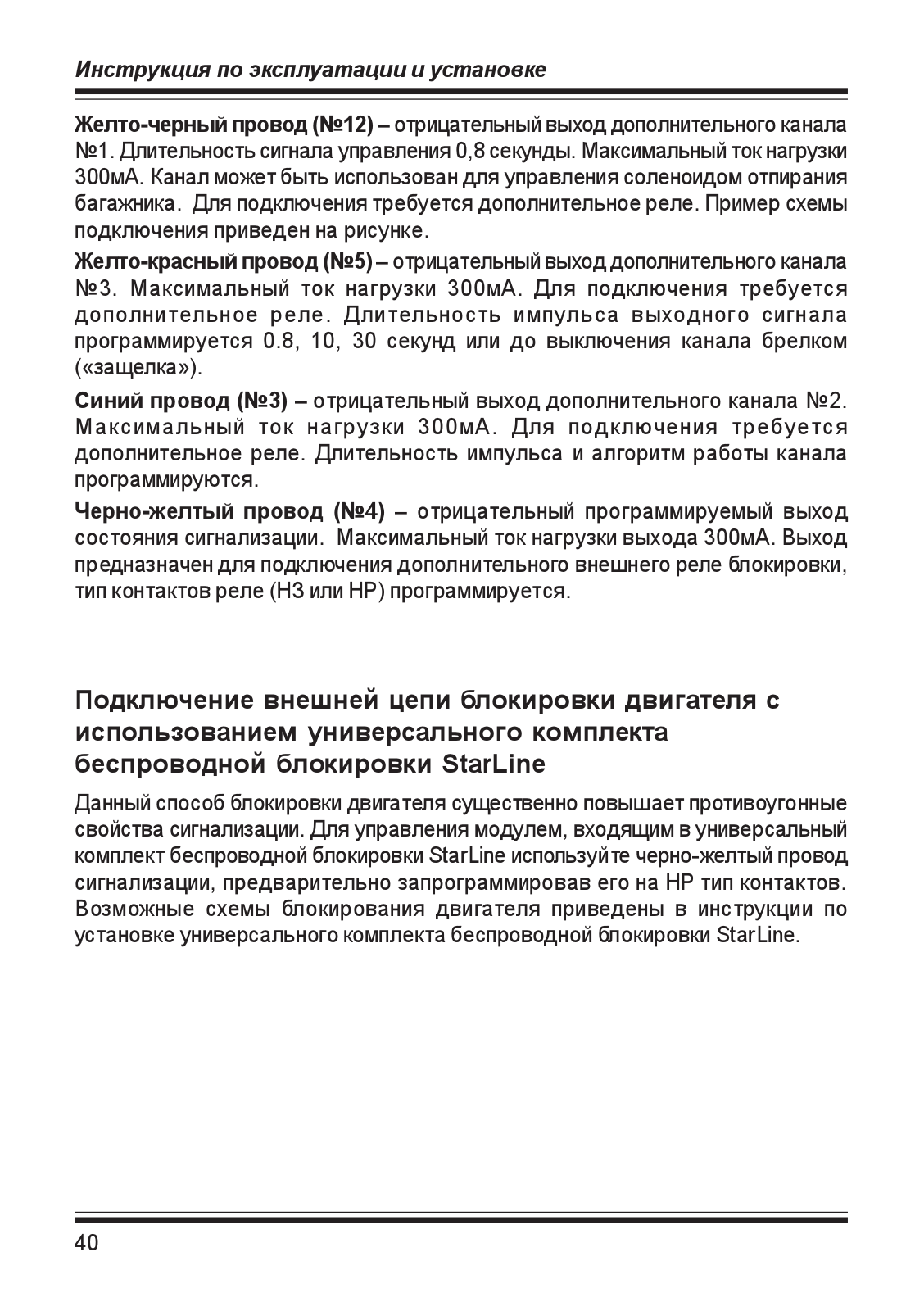 Инструкция по эксплуатации и установке

Желто-черный провод (№12) – отрицательный выход дополнительного канала №1. Длительность сигнала управления 0,8 секунды. Максимальный ток нагрузки 300мА. Канал может быть использован для управления соленоидом отпирания багажника. Для подключения требуется дополнительное реле. Пример схемы подключения приведен на рисунке.

Желто-красный провод (№5) – отрицательный выход дополнительного канала №3. Максимальный ток нагрузки 300мА. Для подключения требуется дополнительное реле. Длительность импульса выходного сигнала программируется 0.8, 10, 30 секунд или до выключения канала брелком («защелка»).

Синий провод (№3) – отрицательный выход дополнительного канала №2. Максимальный ток нагрузки 300мА. Для подключения требуется дополнительное реле. Длительность импульса и алгоритм работы канала программируются.

Черно-желтый провод (№4) – отрицательный программируемый выход состояния сигнализации. Максимальный ток нагрузки выхода 300мА. Выход предназначен для подключения дополнительного внешнего реле блокировки, тип контактов реле (НЗ или НР) программируется.

Подключение внешней цепи блокировки двигателя с использованием универсального комплекта беспроводной блокировки StarLine

Данный способ блокировки двигателя существенно повышает противоугонные свойства сигнализации. Для управления модулем, входящим в универсальный комплект беспроводной блокировки StarLine используйте черно-желтый провод сигнализации, предварительно запрограммировав его на НР тип контактов. Возможные схемы блокирования двигателя приведены в инструкции по установке универсального комплекта беспроводной блокировки StarLine.

40